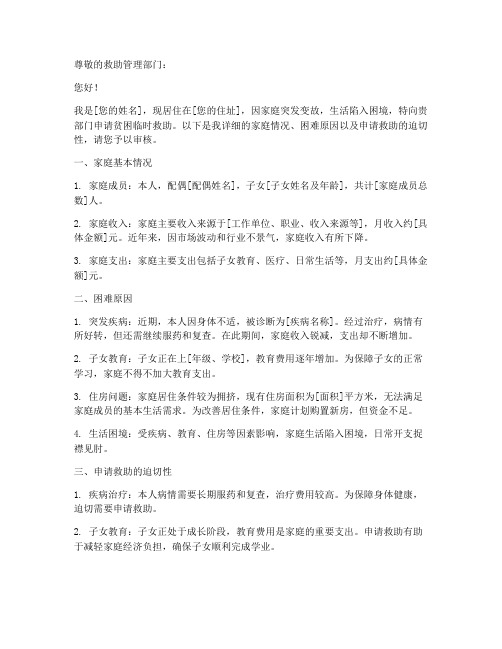 尊敬的救助管理部门：

您好！

我是[您的姓名]，现居住在[您的住址]，因家庭突发变故，生活陷入困境，特向贵部门申请贫困临时救助。以下是我详细的家庭情况、困难原因以及申请救助的迫切性，请您予以审核。

一、家庭基本情况

1. 家庭成员：本人，配偶[配偶姓名]，子女[子女姓名及年龄]，共计[家庭成员总数]人。

2. 家庭收入：家庭主要收入来源于[工作单位、职业、收入来源等]，月收入约[具体金额]元。近年来，因市场波动和行业不景气，家庭收入有所下降。

3. 家庭支出：家庭主要支出包括子女教育、医疗、日常生活等，月支出约[具体金额]元。

二、困难原因

1. 突发疾病：近期，本人因身体不适，被诊断为[疾病名称]。经过治疗，病情有所好转，但还需继续服药和复查。在此期间，家庭收入锐减，支出却不断增加。

2. 子女教育：子女正在上[年级、学校]，教育费用逐年增加。为保障子女的正常学习，家庭不得不加大教育支出。

3. 住房问题：家庭居住条件较为拥挤，现有住房面积为[面积]平方米，无法满足家庭成员的基本生活需求。为改善居住条件，家庭计划购置新房，但资金不足。

4. 生活困境：受疾病、教育、住房等因素影响，家庭生活陷入困境，日常开支捉襟见肘。

三、申请救助的迫切性

1. 疾病治疗：本人病情需要长期服药和复查，治疗费用较高。为保障身体健康，迫切需要申请救助。

2. 子女教育：子女正处于成长阶段，教育费用是家庭的重要支出。申请救助有助于减轻家庭经济负担，确保子女顺利完成学业。